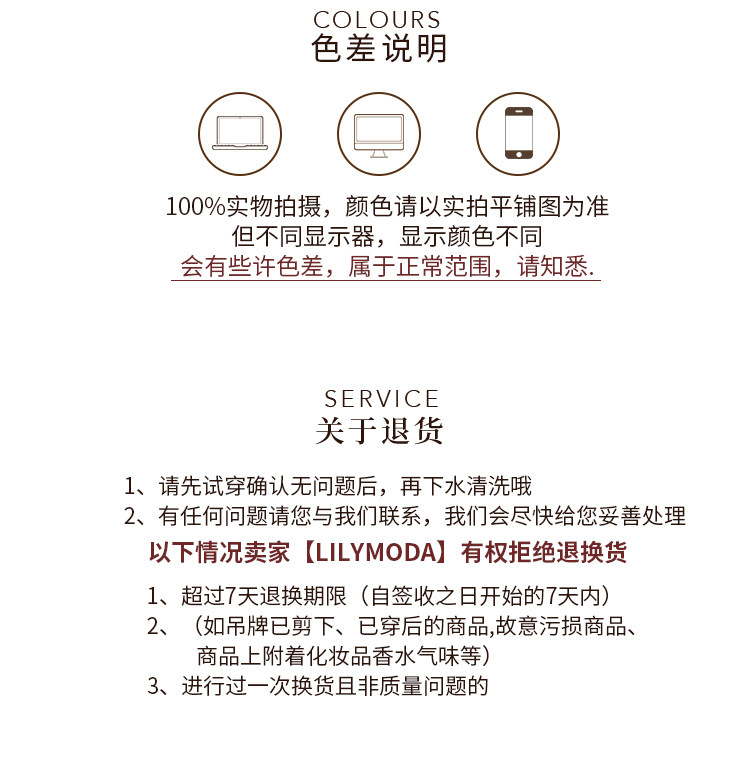 COLOURS
色差说明

100%实物拍摄，颜色请以实拍平铺图为准
但不同显示器，显示颜色不同
会有些许色差，属于正常范围，请知悉.

SERVICE
关于退货

1、请先试穿确认无问题后，再下水清洗哦
2、有任何问题请您与我们联系，我们会尽快给您妥善处理

以下情况卖家【LILYMODA】有权拒绝退换货

1、超过7天退换期限（自签收之日开始的7天内）
2、（如吊牌已剪下、已穿后的商品,故意污损商品、商品上附着化妆品香水气味等）
3、进行过一次换货且非质量问题的